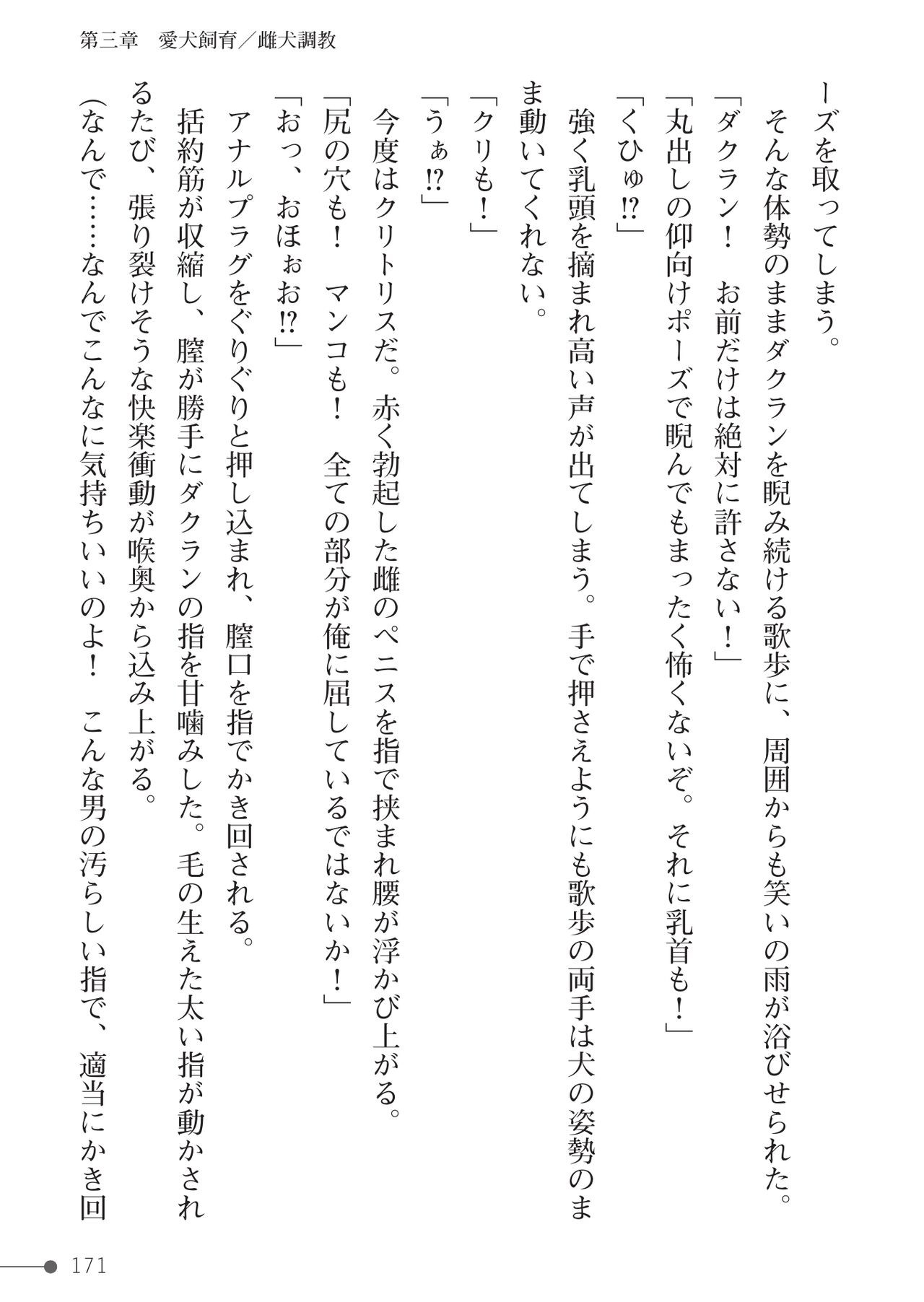 第三章　愛犬飼育／雌犬調教

ーズを取ってしまう。

そんな体勢のままダクランを睨み続ける歌歩に、周囲からも笑いの雨が浴びせられた。

「ダクラン！　お前だけは絶対に許さない！」

「丸出しの仰向けポーズで睨んでもまったく怖くないぞ。それに乳首も！」

「くひゅ⁉」

強く乳頭を摘まれ高い声が出てしまう。手で押さえようにも歌歩の両手は犬の姿勢のまま動いてくれない。

「クリも！」

「うぁ⁉」

今度はクリトリスだ。赤く勃起した雌のペニスを指で挟まれ腰が浮かび上がる。

「尻の穴も！　マンコも！　全ての部分が俺に屈しているではないか！」

「おっ、おほぉお⁉」

アナルプラグをぐりぐりと押し込まれ、膣口を指でかき回される。

括約筋が収縮し、膣が勝手にダクランの指を甘噛みした。毛の生えた太い指が動かされるたび、張り裂けそうな快楽衝動が喉奥から込み上がる。

（なんで……なんでこんなに気持ちいいのよ！　こんな男の汚らしい指で、適当にかき回

171